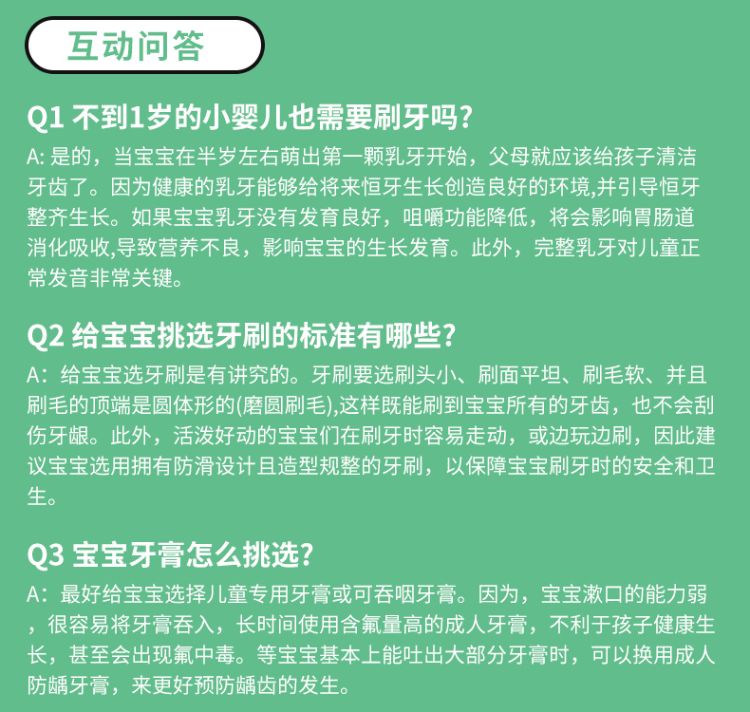 互动问答

Q1 不到1岁的小婴儿也需要刷牙吗?

A:是的，当宝宝在半岁左右萌出第一颗乳牙开始，父母就应该给孩子清洁牙齿了。因为健康的乳牙能够给将来恒牙生长创造良好的环境,并引导恒牙整齐生长。如果宝宝乳牙没有发育良好，咀嚼功能降低，将会影响胃肠道消化吸收,导致营养不良，影响宝宝的生长发育。此外，完整乳牙对儿童正常发音非常关键。

Q2 给宝宝挑选牙刷的标准有哪些?

A：给宝宝选牙刷是有讲究的。牙刷要选刷头小、刷面平坦、刷毛软、并且刷毛的顶端是圆体形的(磨圆刷毛),这样既能刷到宝宝所有的牙齿，也不会刮伤牙龈。此外，活泼好动的宝宝们在刷牙时容易走动，或边玩边刷，因此建议宝宝选用拥有防滑设计且造型规整的牙刷，以保障宝宝刷牙时的安全和卫生。

Q3 宝宝牙膏怎么挑选?

A：最好给宝宝选择儿童专用牙膏或可吞咽牙膏。因为，宝宝漱口的能力弱，很容易将牙膏吞入，长时间使用含氟量高的成人牙膏，不利于孩子健康生长，甚至会出现氟中毒。等宝宝基本上能吐出大部分牙膏时，可以换用成人防龋牙膏，来更好预防龋齿的发生。